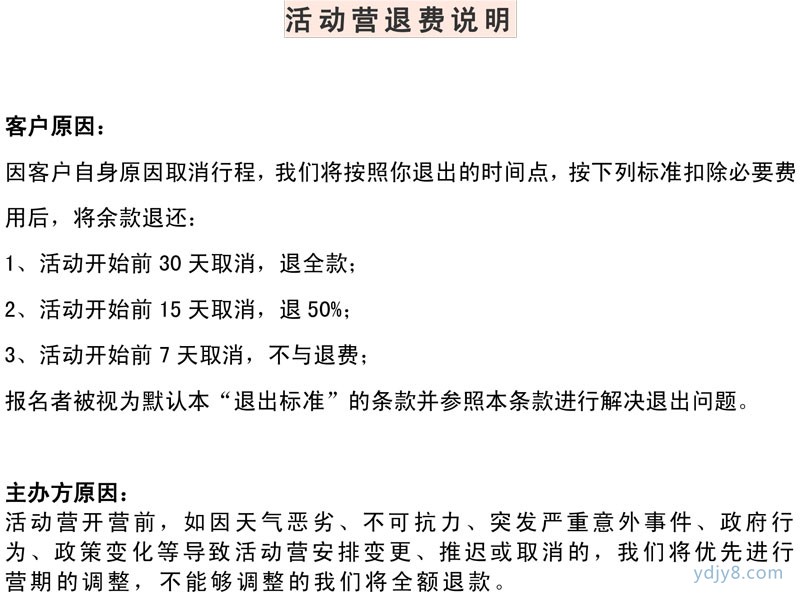 活动营退费说明

客户原因：

因客户自身原因取消行程，我们将按照你退出的时间点，按下列标准扣除必要费用后，将余款退还：

1、活动开始前 30 天取消，退全款；

2、活动开始前 15 天取消，退 50%；

3、活动开始前 7 天取消，不与退费；

报名者被视为默认本“退出标准”的条款并参照本条款进行解决退出问题。

主办方原因：

活动营开营前，如因天气恶劣、不可抗力、突发严重意外事件、政府行为、政策变化等导致活动营安排变更、推迟或取消的，我们将优先进行营期的调整，不能够调整的我们将全额退款。

ydjy8.com